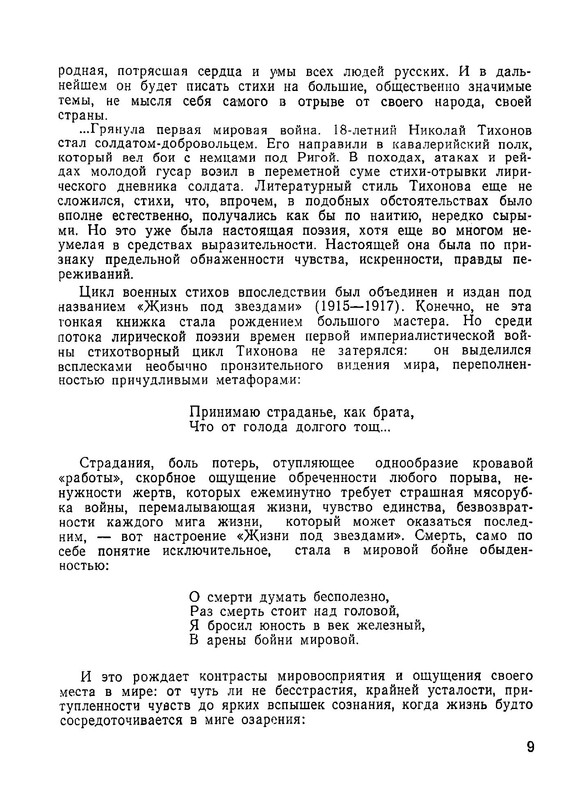 родная, потрясшая сердца и умы всех людей русских. И в дальнейшем он будет писать стихи на большие, общественно значимые темы, не мысля себя самого в отрыве от своего народа, своей страны.

...Грянула первая мировая война. 18-летний Николай Тихонов стал солдатом-добровольцем. Его направили в кавалерийский полк, который вел бои с немцами под Ригой. В походах, атаках и рейдах молодой гусар возил в переметной суме стихи-отрывки лирического дневника солдата. Литературный стиль Тихонова еще не сложился, стихи, что, впрочем, в подобных обстоятельствах было вполне естественно, получались как бы по наитию, нередко сырыми. Но это уже была настоящая поэзия, хотя еще во многом неумелая в средствах выразительности. Настоящей она была по признаку предельной обнаженности чувства, искренности, правды переживаний.

Цикл военных стихов впоследствии был объединен и издан под названием «Жизнь под звездами» (1915—1917). Конечно, не эта тонкая книжка стала рождением большого мастера. Но среди потока лирической поэзии времен первой империалистической войны стихотворный цикл Тихонова не затерялся: он выделился всплесками необычно пронзительного видения мира, переполненностью причудливыми метафорами:

Принимаю страданье, как брата,
Что от голода долгого тощ...

Страдания, боль потерь, отупляющее однообразие кровавой «работы», скорбное ощущение обреченности любого порыва, ненужности жертв, которых ежеминутно требует страшная мясорубка войны, перемалывающая жизни, чувство единства, безвозвратности каждого мига жизни, который может оказаться последним, — вот настроение «Жизни под звездами». Смерть, само по себе понятие исключительное, стала в мировой бойне обыденностью:

О смерти думать бесполезно,
Раз смерть стоит над головой,
Я бросил юность в век железный,
В арены бойни мировой.

И это рождает контрасты мировосприятия и ощущения своего места в мире: от чуть ли не бесстрастия, крайней усталости, притупленности чувств до ярких вспышек сознания, когда жизнь будто сосредоточивается в миге озарения:

9